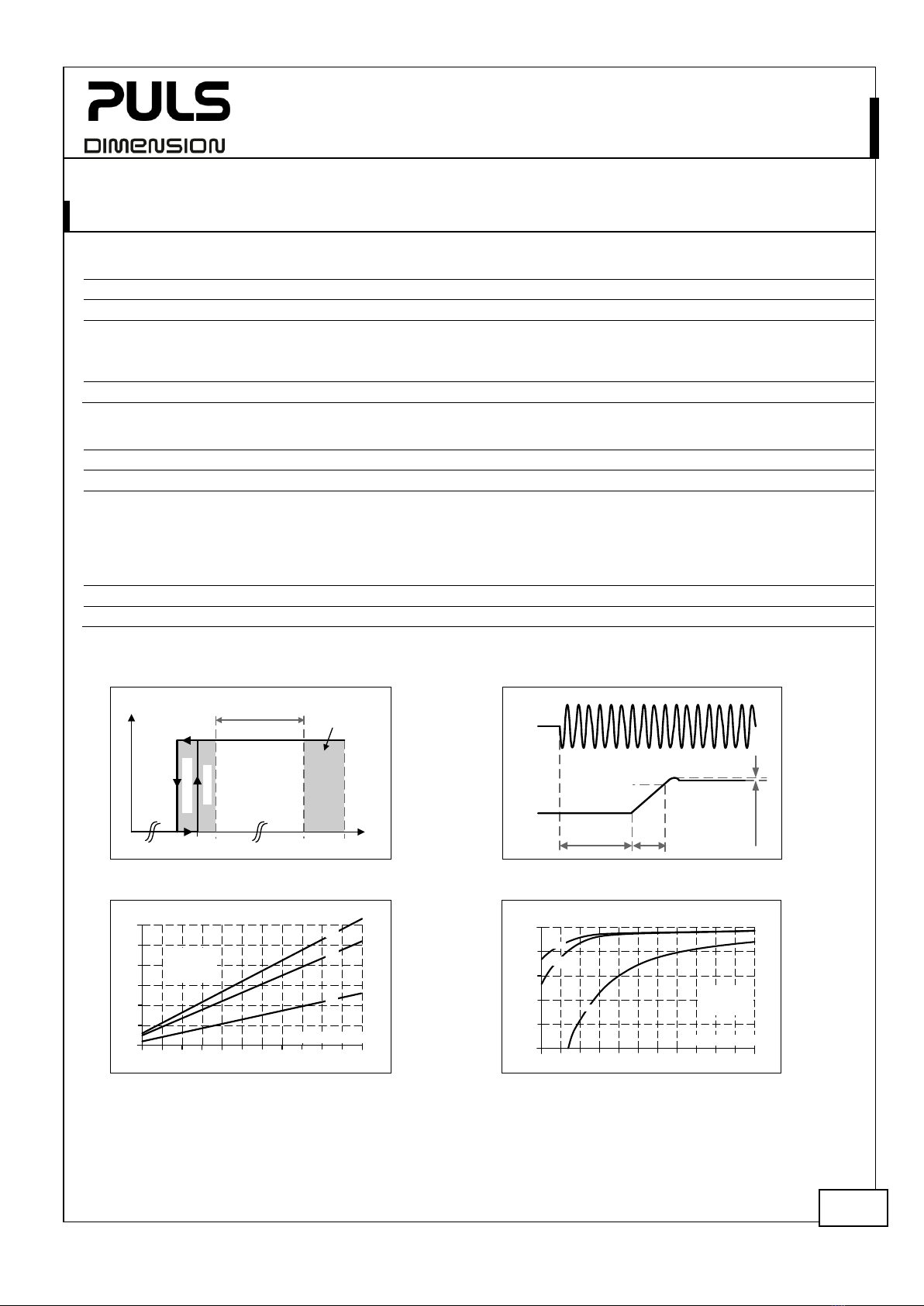 PULS
DIMENSION